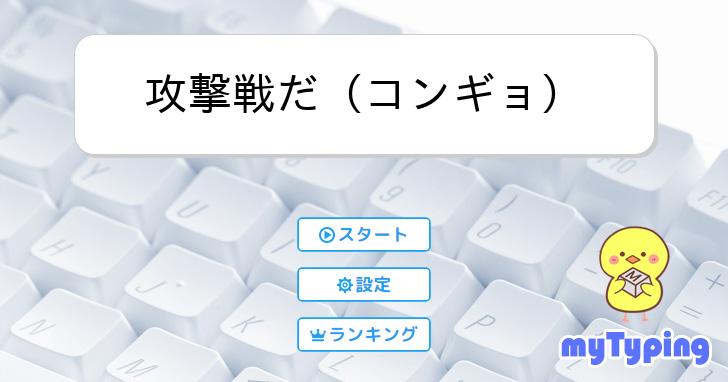 攻撃戦だ（コンギョ）

スタート

設定

ランキング

M

myTyping